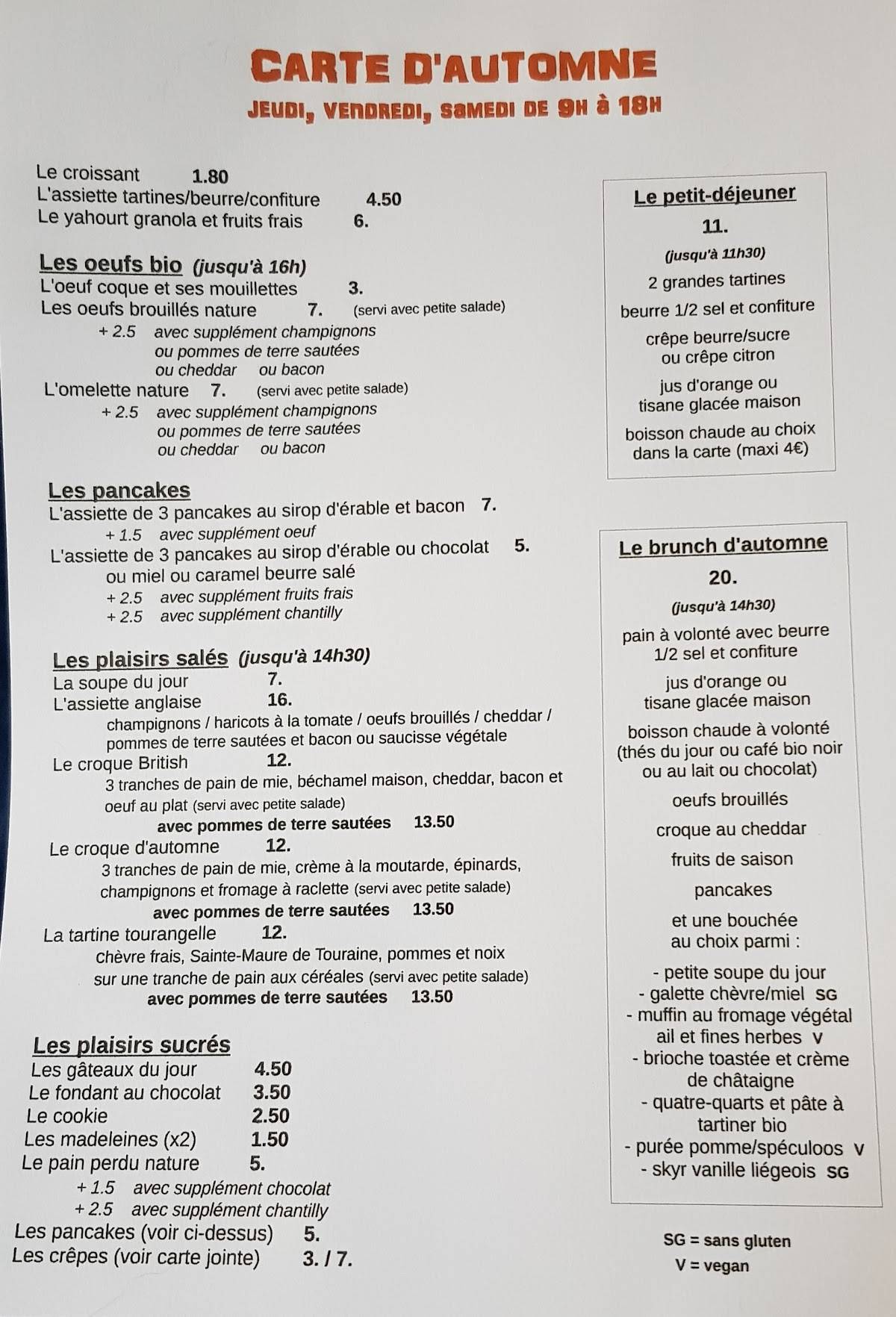 CARTE D'AUTOMNE
JEUDI, VENDREDI, SAMEDI DE 9H à 18H

Le croissant 1.80
L'assiette tartines/beurre/confiture 4.50
Le yahourt granola et fruits frais 6.

Les oeufs bio (jusqu'à 16h)
L'oeuf coque et ses mouillettes 3.
Les oeufs brouillés nature 7. (servi avec petite salade)
+ 2.5 avec supplément champignons ou pommes de terre sautées ou cheddar ou bacon
L'omelette nature 7. (servi avec petite salade)
+ 2.5 avec supplément champignons ou pommes de terre sautées ou cheddar ou bacon

Les pancakes
L'assiette de 3 pancakes au sirop d'érable et bacon 7.
+ 1.5 avec supplément oeuf
L'assiette de 3 pancakes au sirop d'érable ou chocolat 5.
ou miel ou caramel beurre salé
+ 2.5 avec supplément fruits frais
+ 2.5 avec supplément chantilly

Les plaisirs salés (jusqu'à 14h30)
La soupe du jour 7.
L'assiette anglaise 16.
champignons / haricots à la tomate / oeufs brouillés / cheddar / pommes de terre sautées et bacon ou saucisse végétale
Le croque British 12.
3 tranches de pain de mie, béchamel maison, cheddar, bacon et oeuf au plat (servi avec petite salade)
avec pommes de terre sautées 13.50
Le croque d'automne 12.
3 tranches de pain de mie, crème à la moutarde, épinards, champignons et fromage à raclette (servi avec petite salade)
avec pommes de terre sautées 13.50
La tartine tourangelle 12.
chèvre frais, Sainte-Maure de Touraine, pommes et noix sur une tranche de pain aux céréales (servi avec petite salade)
avec pommes de terre sautées 13.50

Les plaisirs sucrés
Les gâteaux du jour 4.50
Le fondant au chocolat 3.50
Le cookie 2.50
Les madeleines (x2) 1.50
Le pain perdu nature 5.
+ 1.5 avec supplément chocolat
+ 2.5 avec supplément chantilly
Les pancakes (voir ci-dessus) 5.
Les crêpes (voir carte jointe) 3. / 7.

Le petit-déjeuner
11.
(jusqu'à 11h30)
2 grandes tartines
beurre 1/2 sel et confiture
crêpe beurre/sucre ou crêpe citron
jus d'orange ou tisane glacée maison
boisson chaude au choix dans la carte (maxi 4€)

Le brunch d'automne
20.
(jusqu'à 14h30)
pain à volonté avec beurre 1/2 sel et confiture
jus d'orange ou tisane glacée maison
boisson chaude à volonté (thés du jour ou café bio noir ou au lait ou chocolat)
oeufs brouillés
croque au cheddar
fruits de saison
pancakes
et une bouchée au choix parmi :
- petite soupe du jour
- galette chèvre/miel SG
- muffin au fromage végétal ail et fines herbes V
- brioche toastée et crème de châtaigne
- quatre-quarts et pâte à tartiner bio
- purée pomme/spéculoos V
- skyr vanille liégeois SG

SG = sans gluten
V = vegan